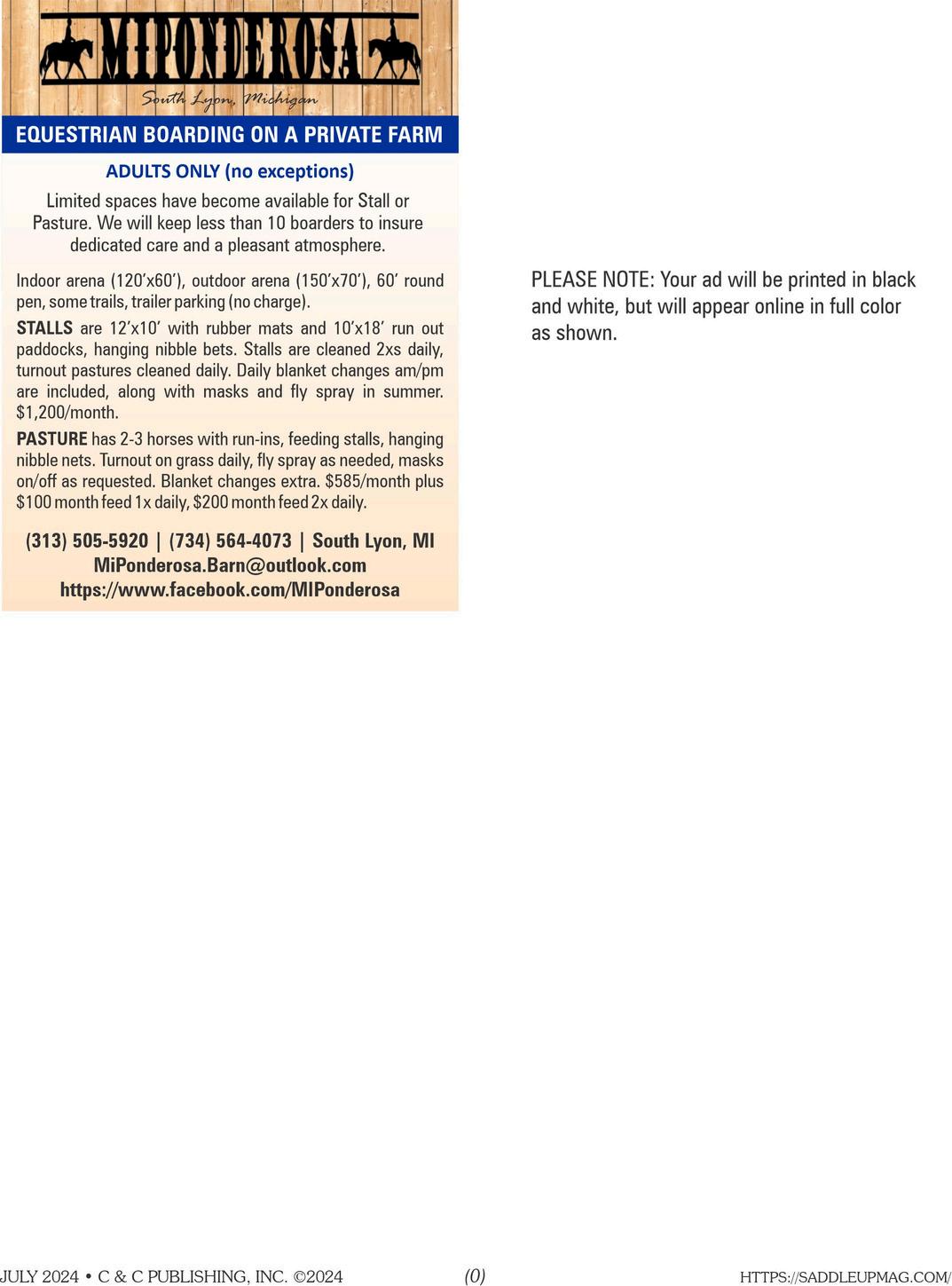 MIPONDEROSA

South Lyon, Michigan

EQUESTRIAN BOARDING ON A PRIVATE FARM

ADULTS ONLY (no exceptions)

Limited spaces have become available for Stall or Pasture. We will keep less than 10 boarders to insure dedicated care and a pleasant atmosphere.

Indoor arena (120'x60'), outdoor arena (150'x70'), 60' round pen, some trails, trailer parking (no charge).

STALLS are 12'x10' with rubber mats and 10'x18' run out paddocks, hanging nibble bets. Stalls are cleaned 2xs daily, turnout pastures cleaned daily. Daily blanket changes am/pm are included, along with masks and fly spray in summer. $1,200/month.

PASTURE has 2-3 horses with run-ins, feeding stalls, hanging nibble nets. Turnout on grass daily, fly spray as needed, masks on/off as requested. Blanket changes extra. $585/month plus $100 month feed 1x daily, $200 month feed 2x daily.

(313) 505-5920 | (734) 564-4073 | South Lyon, MI
MiPonderosa.Barn@outlook.com
https://www.facebook.com/MIPonderosa

PLEASE NOTE: Your ad will be printed in black and white, but will appear online in full color as shown.

JULY 2024 • C & C PUBLISHING, INC. ©2024 (0) HTTPS://SADDLEUPMAG.COM/